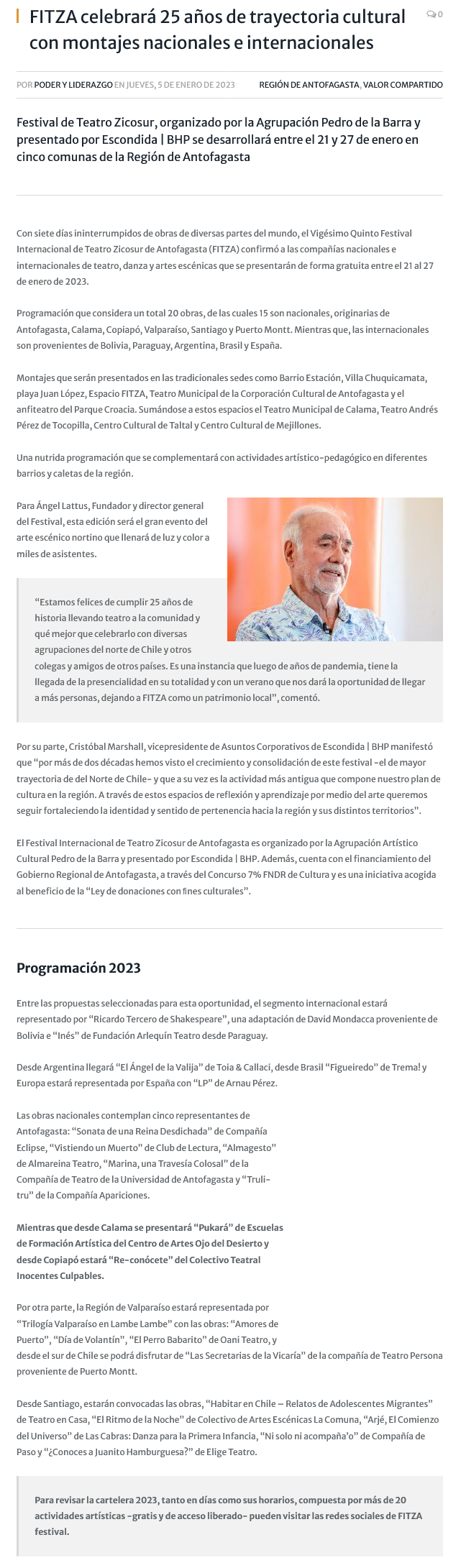 FITZA celebrará 25 años de trayectoria cultural con montajes nacionales e internacionales

0

POR PODER Y LIDERAZGO EN JUEVES, 5 DE ENERO DE 2023 REGIÓN DE ANTOFAGASTA, VALOR COMPARTIDO

Festival de Teatro Zicosur, organizado por la Agrupación Pedro de la Barra y presentado por Escondida | BHP se desarrollará entre el 21 y 27 de enero en cinco comunas de la Región de Antofagasta

Con siete días ininterrumpidos de obras de diversas partes del mundo, el Vigésimo Quinto Festival Internacional de Teatro Zicosur de Antofagasta (FITZA) confirmó a las compañías nacionales e internacionales de teatro, danza y artes escénicas que se presentarán de forma gratuita entre el 21 al 27 de enero de 2023.

Programación que considera un total 20 obras, de las cuales 15 son nacionales, originarias de Antofagasta, Calama, Copiapó, Valparaíso, Santiago y Puerto Montt. Mientras que, las internacionales son provenientes de Bolivia, Paraguay, Argentina, Brasil y España.

Montajes que serán presentados en las tradicionales sedes como Barrio Estación, Villa Chuquicamata, playa Juan López, Espacio FITZA, Teatro Municipal de la Corporación Cultural de Antofagasta y el anfiteatro del Parque Croacia. Sumándose a estos espacios el Teatro Municipal de Calama, Teatro Andrés Pérez de Tocopilla, Centro Cultural de Taltal y Centro Cultural de Mejillones.

Una nutrida programación que se complementará con actividades artístico-pedagógico en diferentes barrios y caletas de la región.

Para Ángel Lattus, Fundador y director general del Festival, esta edición será el gran evento del arte escénico nortino que llenará de luz y color a miles de asistentes.

“Estamos felices de cumplir 25 años de historia llevando teatro a la comunidad y qué mejor que celebrarlo con diversas agrupaciones del norte de Chile y otros colegas y amigos de otros países. Es una instancia que luego de años de pandemia, tiene la llegada de la presencialidad en su totalidad y con un verano que nos dará la oportunidad de llegar a más personas, dejando a FITZA como un patrimonio local”, comentó.

Por su parte, Cristóbal Marshall, vicepresidente de Asuntos Corporativos de Escondida | BHP manifestó que “por más de dos décadas hemos visto el crecimiento y consolidación de este festival -el de mayor trayectoria de del Norte de Chile- y que a su vez es la actividad más antigua que compone nuestro plan de cultura en la región. A través de estos espacios de reflexión y aprendizaje por medio del arte queremos seguir fortaleciendo la identidad y sentido de pertenencia hacia la región y sus distintos territorios”.

El Festival Internacional de Teatro Zicosur de Antofagasta es organizado por la Agrupación Artístico Cultural Pedro de la Barra y presentado por Escondida | BHP. Además, cuenta con el financiamiento del Gobierno Regional de Antofagasta, a través del Concurso 7% FNDR de Cultura y es una iniciativa acogida al beneficio de la “Ley de donaciones con fines culturales”.

Programación 2023

Entre las propuestas seleccionadas para esta oportunidad, el segmento internacional estará representado por “Ricardo Tercero de Shakespeare”, una adaptación de David Mondacca proveniente de Bolivia e “Inés” de Fundación Arlequín Teatro desde Paraguay.

Desde Argentina llegará “El Ángel de la Valija” de Toia & Callaci, desde Brasil “Figueiredo” de Trema! y Europa estará representada por España con “LP” de Arnau Pérez.

Las obras nacionales contemplan cinco representantes de Antofagasta: “Sonata de una Reina Desdichada” de Compañía Eclipse, “Vistiendo un Muerto” de Club de Lectura, “Almagesto” de Almareina Teatro, “Marina, una Travesía Colosal” de la Compañía de Teatro de la Universidad de Antofagasta y “Truli-tru” de la Compañía Apariciones.

Mientras que desde Calama se presentará “Pukará” de Escuelas de Formación Artística del Centro de Artes Ojo del Desierto y desde Copiapó estará “Re-conócete” del Colectivo Teatral Inocentes Culpables.

Por otra parte, la Región de Valparaíso estará representada por “Trilogía Valparaíso en Lambe Lambe” con las obras: “Amores de Puerto”, “Día de Volantín”, “El Perro Babarito” de Oani Teatro, y desde el sur de Chile se podrá disfrutar de “Las Secretarias de la Vicaría” de la compañía de Teatro Persona proveniente de Puerto Montt.

Desde Santiago, estarán convocadas las obras, “Habitar en Chile – Relatos de Adolescentes Migrantes” de Teatro en Casa, “El Ritmo de la Noche” de Colectivo de Artes Escénicas La Comuna, “Arjé, El Comienzo del Universo” de Las Cabras: Danza para la Primera Infancia, “Ni solo ni acompaña’o” de Compañía de Paso y “¿Conoces a Juanito Hamburguesa?” de Elige Teatro.

Para revisar la cartelera 2023, tanto en días como sus horarios, compuesta por más de 20 actividades artísticas -gratis y de acceso liberado- pueden visitar las redes sociales de FITZA festival.